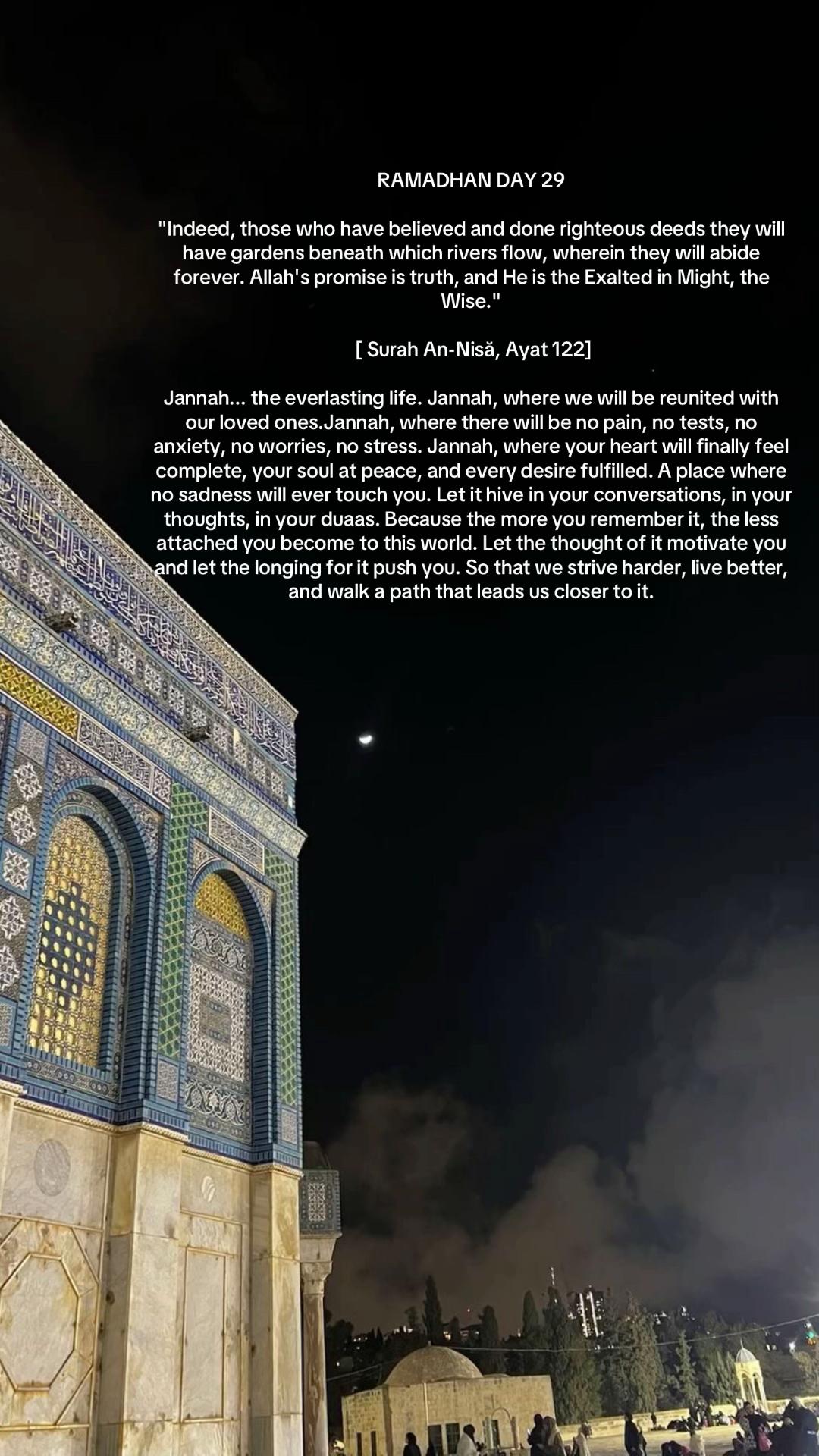 RAMADHAN DAY 29

"Indeed, those who have believed and done righteous deeds they will have gardens beneath which rivers flow, wherein they will abide forever. Allah's promise is truth, and He is the Exalted in Might, the Wise."

[ Surah An-Nisă, Ayat 122]

Jannah... the everlasting life. Jannah, where we will be reunited with our loved ones.Jannah, where there will be no pain, no tests, no anxiety, no worries, no stress. Jannah, where your heart will finally feel complete, your soul at peace, and every desire fulfilled. A place where no sadness will ever touch you. Let it hive in your conversations, in your thoughts, in your duaas. Because the more you remember it, the less attached you become to this world. Let the thought of it motivate you and let the longing for it push you. So that we strive harder, live better, and walk a path that leads us closer to it.